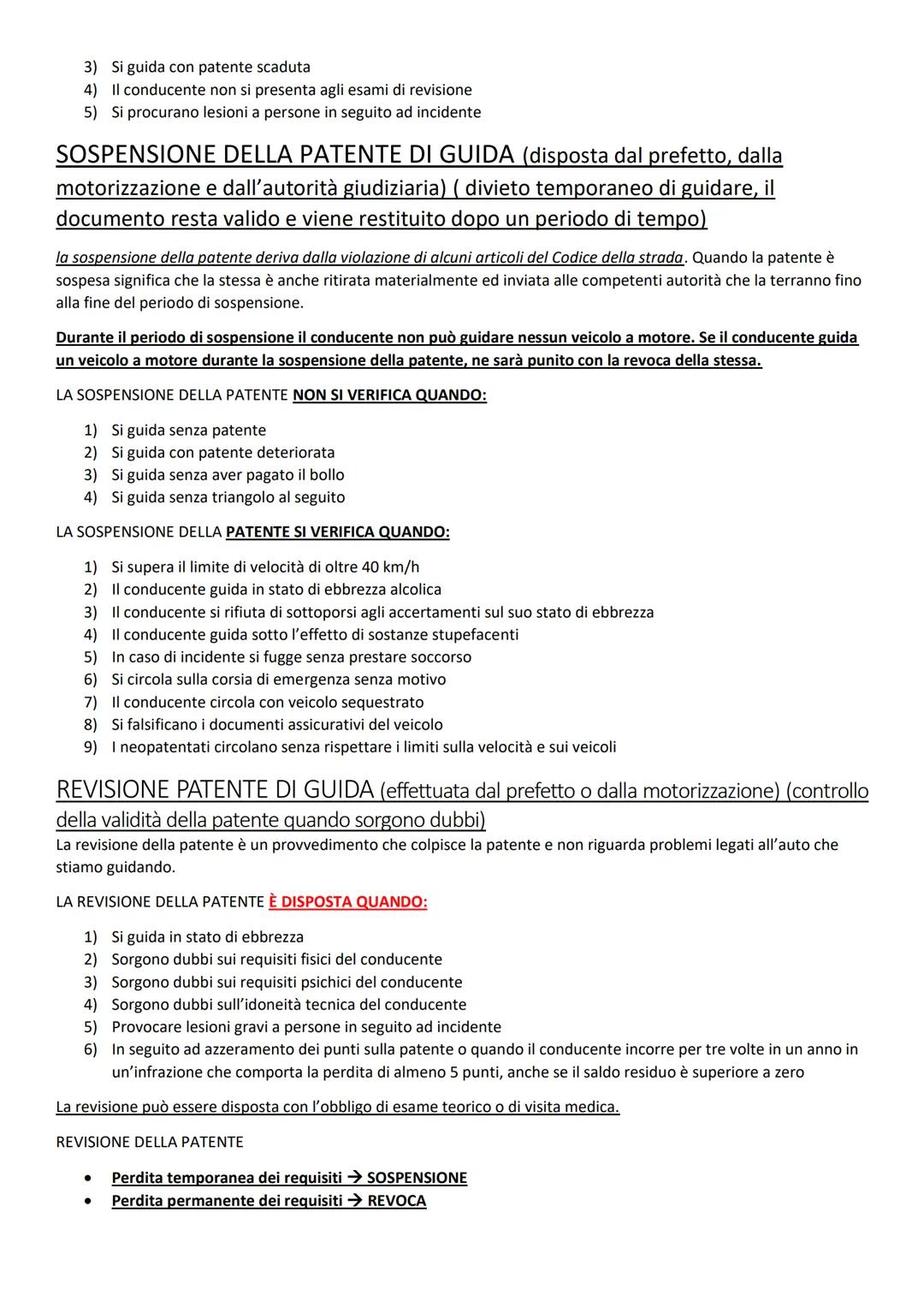 3) Si guida con patente scaduta
4) Il conducente non si presenta agli esami di revisione
5) Si procurano lesioni a persone in seguito ad incidente

SOSPENSIONE DELLA PATENTE DI GUIDA (disposta dal prefetto, dalla motorizzazione e dall'autorità giudiziaria) ( divieto temporaneo di guidare, il documento resta valido e viene restituito dopo un periodo di tempo)

la sospensione della patente deriva dalla violazione di alcuni articoli del Codice della strada. Quando la patente è sospesa significa che la stessa è anche ritirata materialmente ed inviata alle competenti autorità che la terranno fino alla fine del periodo di sospensione.

Durante il periodo di sospensione il conducente non può guidare nessun veicolo a motore. Se il conducente guida un veicolo a motore durante la sospensione della patente, ne sarà punito con la revoca della stessa.

LA SOSPENSIONE DELLA PATENTE NON SI VERIFICA QUANDO:

1) Si guida senza patente
2) Si guida con patente deteriorata
3) Si guida senza aver pagato il bollo
4) Si guida senza triangolo al seguito

LA SOSPENSIONE DELLA PATENTE SI VERIFICA QUANDO:

1) Si supera il limite di velocità di oltre 40 km/h
2) Il conducente guida in stato di ebbrezza alcolica
3) Il conducente si rifiuta di sottoporsi agli accertamenti sul suo stato di ebbrezza
4) Il conducente guida sotto l'effetto di sostanze stupefacenti
5) In caso di incidente si fugge senza prestare soccorso
6) Si circola sulla corsia di emergenza senza motivo
7) Il conducente circola con veicolo sequestrato
8) Si falsificano i documenti assicurativi del veicolo
9) I neopatentati circolano senza rispettare i limiti sulla velocità e sui veicoli

REVISIONE PATENTE DI GUIDA (effettuata dal prefetto o dalla motorizzazione) (controllo della validità della patente quando sorgono dubbi)
La revisione della patente è un provvedimento che colpisce la patente e non riguarda problemi legati all'auto che stiamo guidando.

LA REVISIONE DELLA PATENTE È DISPOSTA QUANDO:

1) Si guida in stato di ebbrezza
2) Sorgono dubbi sui requisiti fisici del conducente
3) Sorgono dubbi sui requisiti psichici del conducente
4) Sorgono dubbi sull'idoneità tecnica del conducente
5) Provocare lesioni gravi a persone in seguito ad incidente
6) In seguito ad azzeramento dei punti sulla patente o quando il conducente incorre per tre volte in un anno in un'infrazione che comporta la perdita di almeno 5 punti, anche se il saldo residuo è superiore a zero

La revisione può essere disposta con l'obbligo di esame teorico o di visita medica.

REVISIONE DELLA PATENTE

• Perdita temporanea dei requisiti → SOSPENSIONE
• Perdita permanente dei requisiti → REVOCA